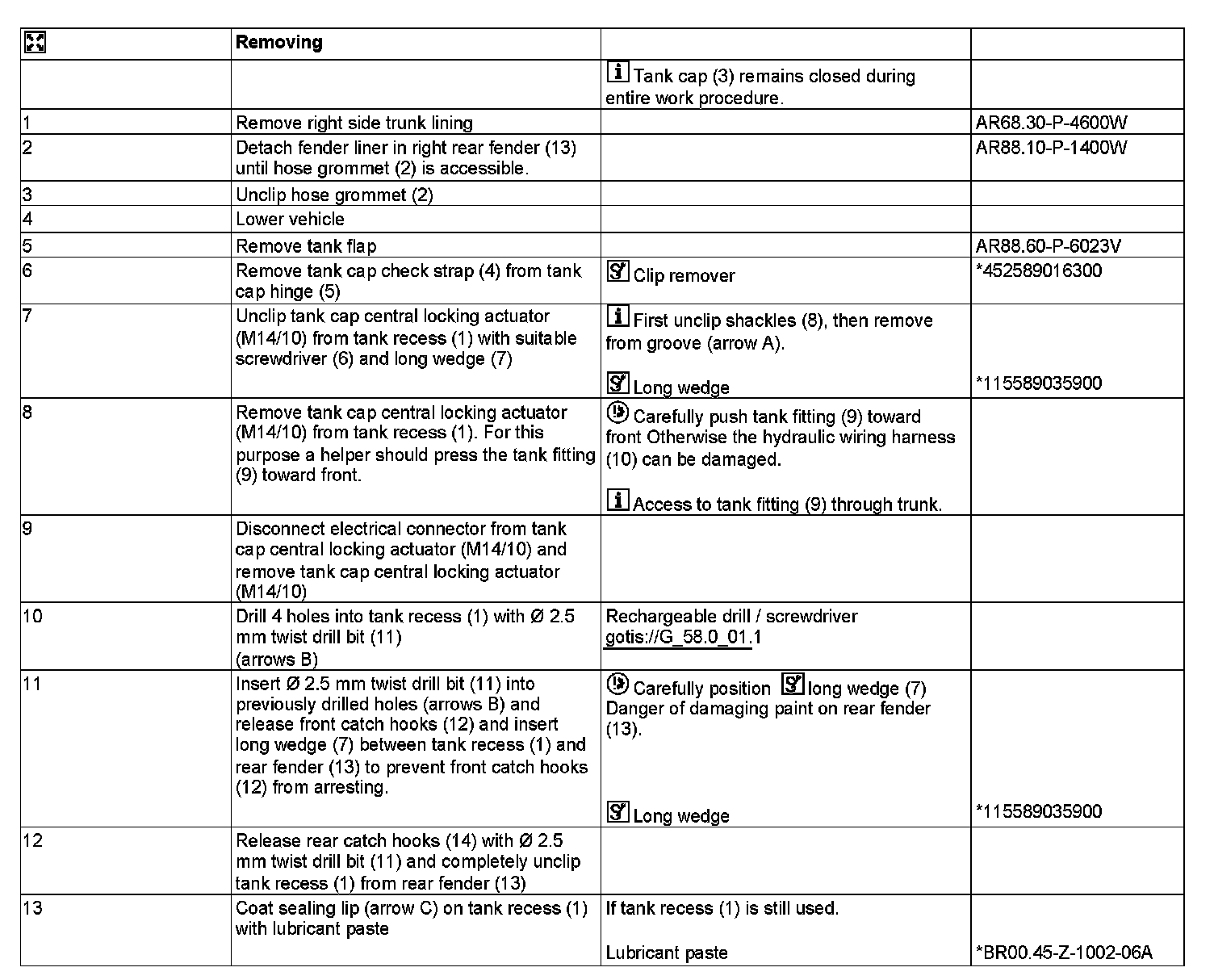 |  | Removing |  |  |
|---|---|---|---|
|  |  | Tank cap (3) remains closed during entire work procedure. |  |
| 1 | Remove right side trunk lining |  | AR68.30-P-4600W |
| 2 | Detach fender liner in right rear fender (13) until hose grommet (2) is accessible. |  | AR88.10-P-1400W |
| 3 | Unclip hose grommet (2) |  |  |
| 4 | Lower vehicle |  |  |
| 5 | Remove tank flap |  | AR88.60-P-6023V |
| 6 | Remove tank cap check strap (4) from tank cap hinge (5) | Clip remover | *452589016300 |
| 7 | Unclip tank cap central locking actuator (M14/10) from tank recess (1) with suitable screwdriver (6) and long wedge (7) | First unclip shackles (8), then remove from groove (arrow A). Long wedge | *115589035900 |
| 8 | Remove tank cap central locking actuator (M14/10) from tank recess (1). For this purpose a helper should press the tank fitting (9) toward front. | Carefully push tank fitting (9) toward front Otherwise the hydraulic wiring harness (10) can be damaged. Access to tank fitting (9) through trunk. |  |
| 9 | Disconnect electrical connector from tank cap central locking actuator (M14/10) and remove tank cap central locking actuator (M14/10) |  |  |
| 10 | Drill 4 holes into tank recess (1) with Ø 2.5 mm twist drill bit (11) (arrows B) | Rechargeable drill / screwdriver gotis://G_58.0_01.1 |  |
| 11 | Insert Ø 2.5 mm twist drill bit (11) into previously drilled holes (arrows B) and release front catch hooks (12) and insert long wedge (7) between tank recess (1) and rear fender (13) to prevent front catch hooks (12) from arresting. | Carefully position long wedge (7) Danger of damaging paint on rear fender (13). Long wedge | *115589035900 |
| 12 | Release rear catch hooks (14) with Ø 2.5 mm twist drill bit (11) and completely unclip tank recess (1) from rear fender (13) |  |  |
| 13 | Coat sealing lip (arrow C) on tank recess (1) with lubricant paste | If tank recess (1) is still used. Lubricant paste | *BR00.45-Z-1002-06A |